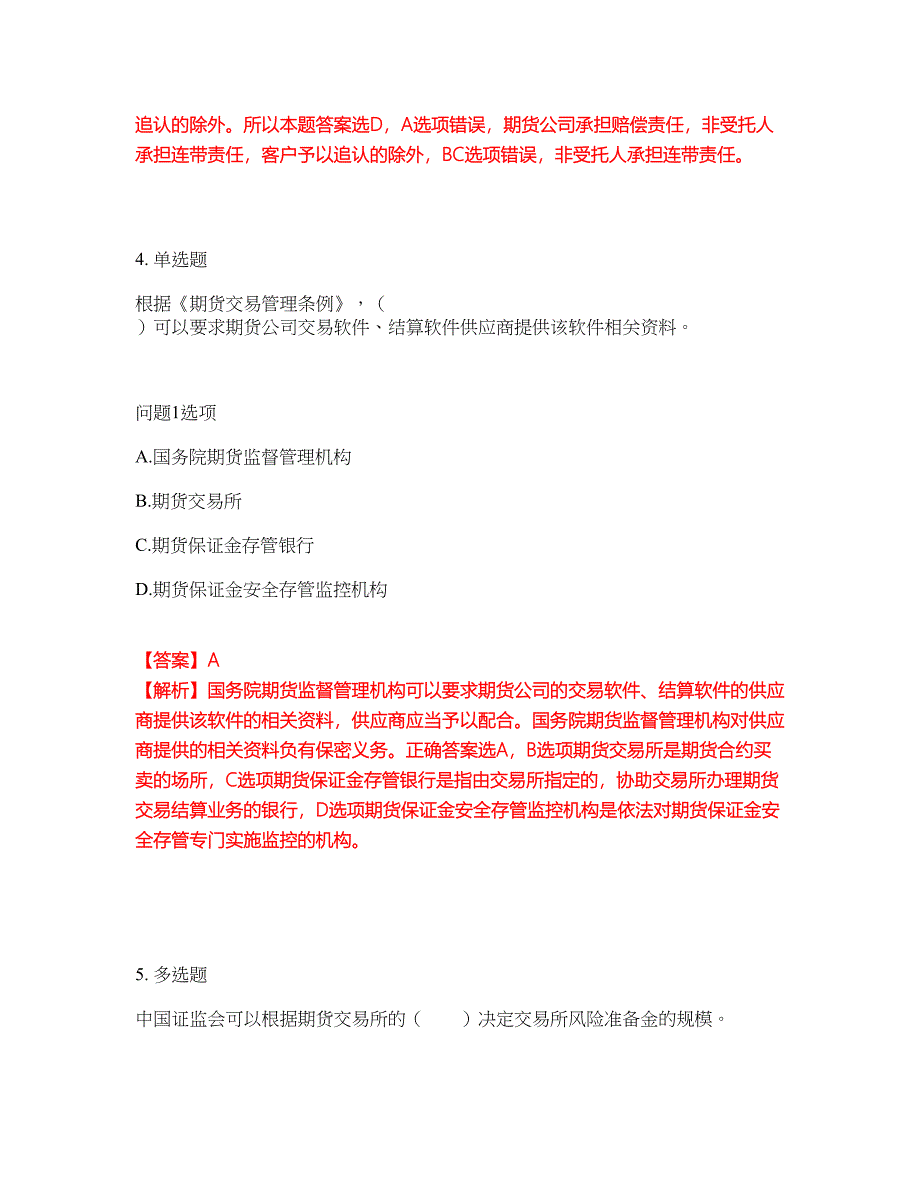 追认的除外。所以本题答案选D，A选项错误，期货公司承担赔偿责任，非受托人承担连带责任，客户予以追认的除外，BC选项错误，非受托人承担连带责任。

4. 单选题

根据《期货交易管理条例》，（ ）可以要求期货公司交易软件、结算软件供应商提供该软件相关资料。

问题1选项

A.国务院期货监督管理机构

B.期货交易所

C.期货保证金存管银行

D.期货保证金安全存管监控机构

【答案】A
【解析】国务院期货监督管理机构可以要求期货公司的交易软件、结算软件的供应商提供该软件的相关资料，供应商应当予以配合。国务院期货监督管理机构对供应商提供的相关资料负有保密义务。正确答案选A，B选项期货交易所是期货合约买卖的场所，C选项期货保证金存管银行是指由交易所指定的，协助交易所办理期货交易结算业务的银行，D选项期货保证金安全存管监控机构是依法对期货保证金安全存管专门实施监控的机构。

5. 多选题

中国证监会可以根据期货交易所的（ ）决定交易所风险准备金的规模。